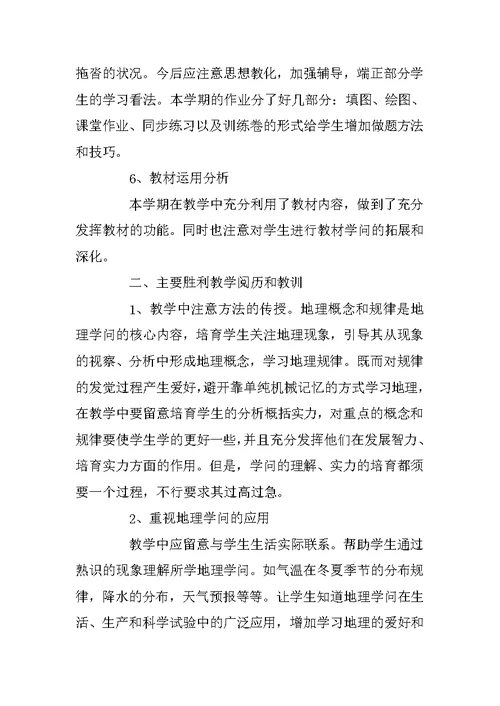 拖沓的状况。今后应注意思想教化，加强辅导，端正部分学生的学习看法。本学期的作业分了好几部分：填图、绘图、课堂作业、同步练习以及训练卷的形式给学生增加做题方法和技巧。

6、教材运用分析

本学期在教学中充分利用了教材内容，做到了充分发挥教材的功能。同时也注意对学生进行教材学问的拓展和深化。

二、主要胜利教学阅历和教训

1、教学中注意方法的传授。地理概念和规律是地理学问的核心内容，培育学生关注地理现象，引导其从现象的视察、分析中形成地理概念，学习地理规律。既而对规律的发觉过程产生爱好，避开靠单纯机械记忆的方式学习地理，在教学中要留意培育学生的分析概括实力，对重点的概念和规律要使学生学的更好一些，并且充分发挥他们在发展智力、培育实力方面的作用。但是，学问的理解、实力的培育都须要一个过程，不行要求其过高过急。

2、重视地理学问的应用

教学中应留意与学生生活实际联系。帮助学生通过熟识的现象理解所学地理学问。如气温在冬夏季节的分布规律，降水的分布，天气预报等等。让学生知道地理学问在生活、生产和科学试验中的广泛应用，增加学习地理的爱好和